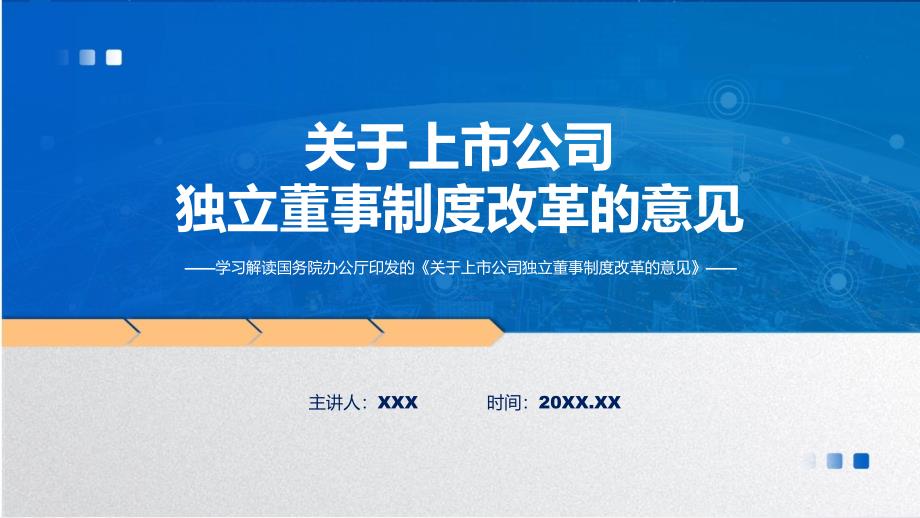 关于上市公司
独立董事制度改革的意见

——学习解读国务院办公厅印发的《关于上市公司独立董事制度改革的意见》——

主讲人：XXX 时间：20XX.XX